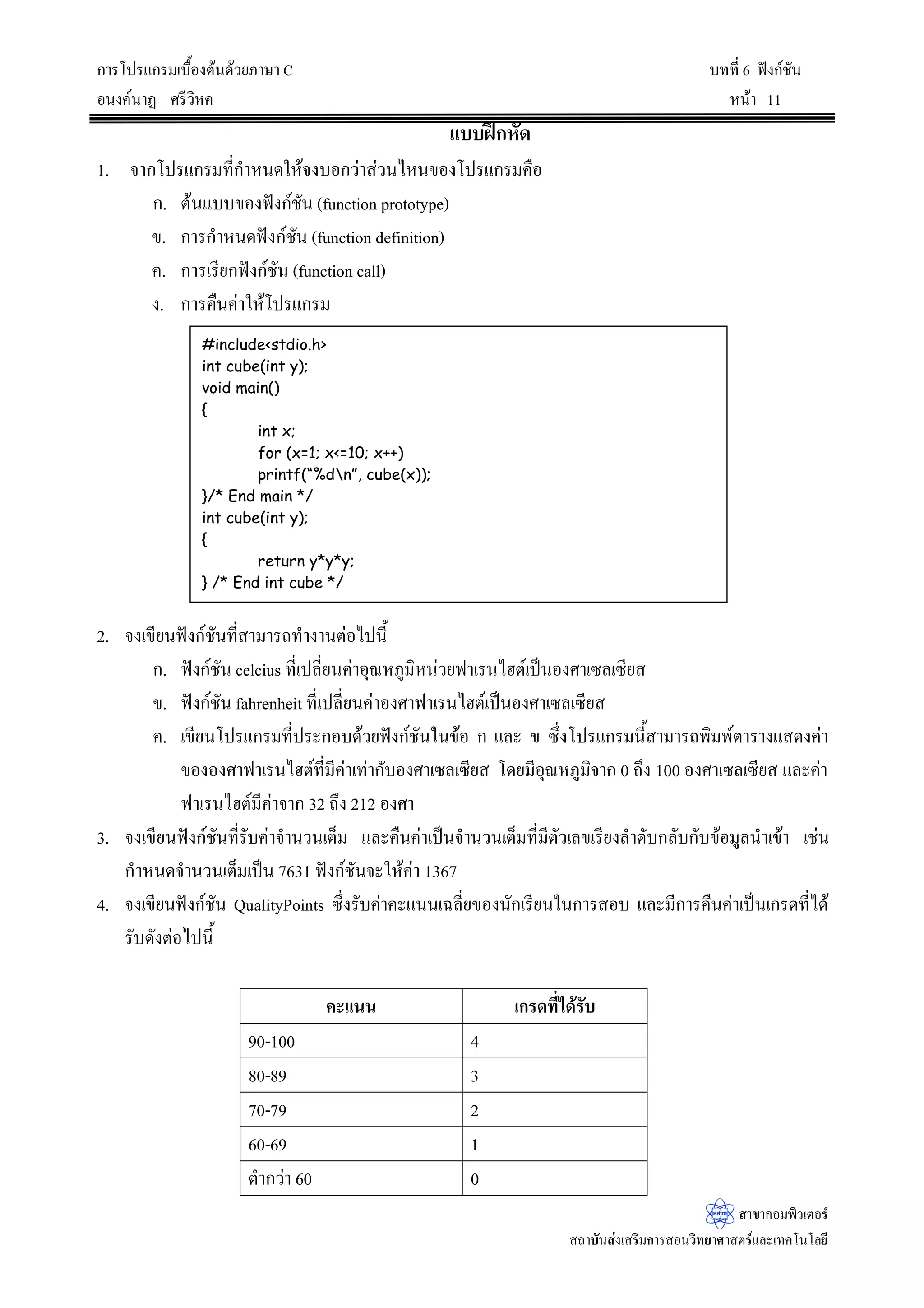 การโปรแกรมเบื้องต้นด้วยภาษา C

บทที่ 6 ฟังก์ชัน

อนงค์นาฏ ศรีวิหค

หน้า 11

แบบฝึกหัด

1. จากโปรแกรมที่กำหนดให้จงบอกว่าส่วนไหนของโปรแกรมคือ

ก. ต้นแบบของฟังก์ชัน (function prototype)

ข. การกำหนดฟังก์ชัน (function definition)

ค. การเรียกฟังก์ชัน (function call)

ง. การคืนค่าให้โปรแกรม

#include<stdio.h>
int cube(int y);
void main()
{
int x;
for (x=1; x<=10; x++)
printf("%d\n", cube(x));
}/* End main */
int cube(int y);
{
return y*y*y;
} /* End int cube */

2. จงเขียนฟังก์ชันที่สามารถทำงานต่อไปนี้

ก. ฟังก์ชัน celcius ที่เปลี่ยนค่าอุณหภูมิหน่วยฟาเรนไฮต์เป็นองศาเซลเซียส

ข. ฟังก์ชัน fahrenheit ที่เปลี่ยนค่าองศาฟาเรนไฮต์เป็นองศาเซลเซียส

ค. เขียนโปรแกรมที่ประกอบด้วยฟังก์ชันในข้อ ก และ ข ซึ่งโปรแกรมนี้สามารถพิมพ์ตารางแสดงค่าขององศาฟาเรนไฮต์ที่มีค่าเท่ากับองศาเซลเซียส โดยมีอุณหภูมิจาก 0 ถึง 100 องศาเซลเซียส และค่าฟาเรนไฮต์มีค่าจาก 32 ถึง 212 องศา

3. จงเขียนฟังก์ชันที่รับค่าจำนวนเต็ม และคืนค่าเป็นจำนวนเต็มที่มีตัวเลขเรียงลำดับกลับกับข้อมูลนำเข้า เช่น กำหนดจำนวนเต็มเป็น 7631 ฟังก์ชันจะให้ค่า 1367

4. จงเขียนฟังก์ชัน QualityPoints ซึ่งรับค่าคะแนนเฉลี่ยของนักเรียนในการสอบ และมีการคืนค่าเป็นเกรดที่ได้รับดังต่อไปนี้

| คะแนน | เกรดที่ได้รับ |
|---|---|
| 90-100 | 4 |
| 80-89 | 3 |
| 70-79 | 2 |
| 60-69 | 1 |
| ต่ำกว่า 60 | 0 |

สาขาคอมพิวเตอร์
สถาบันส่งเสริมการสอนวิทยาศาสตร์และเทคโนโลยี